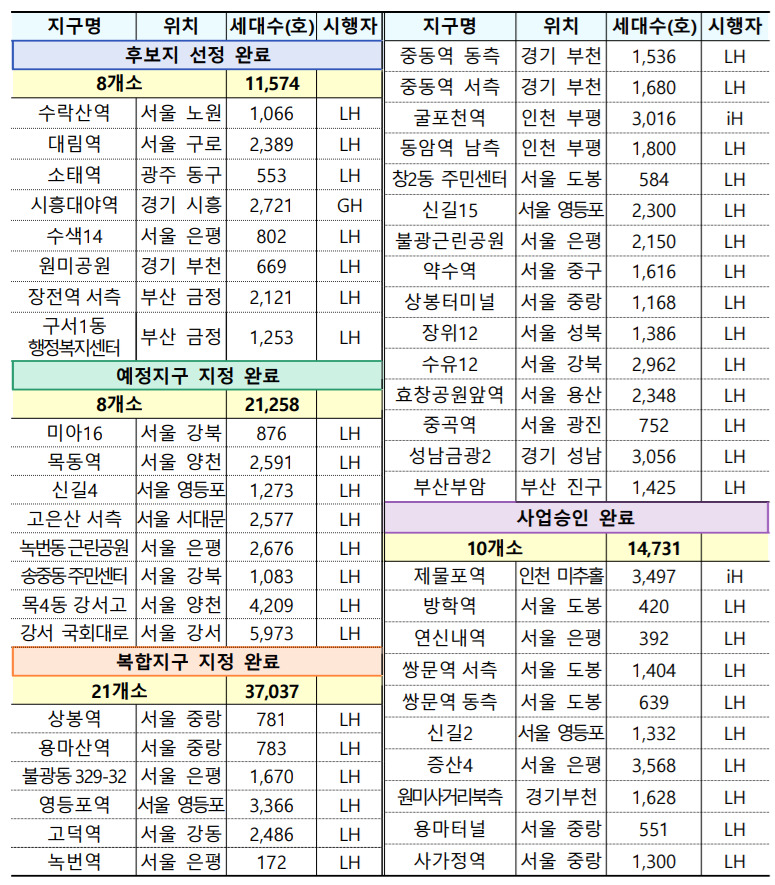 | 지구명 | 위치 | 세대수(호) | 시행자 |
|---|---|---|---|
| 후보지 선정 완료 | | | |
| 8개소 | | 11,574 | |
| 수락산역 | 서울 노원 | 1,066 | LH |
| 대림역 | 서울 구로 | 2,389 | LH |
| 소태역 | 광주 동구 | 553 | LH |
| 시흥대야역 | 경기 시흥 | 2,721 | GH |
| 수색14 | 서울 은평 | 802 | LH |
| 원미공원 | 경기 부천 | 669 | LH |
| 장전역 서측 | 부산 금정 | 2,121 | LH |
| 구서1동 행정복지센터 | 부산 금정 | 1,253 | LH |
| 예정지구 지정 완료 | | | |
| 8개소 | | 21,258 | |
| 미아16 | 서울 강북 | 876 | LH |
| 목동역 | 서울 양천 | 2,591 | LH |
| 신길4 | 서울 영등포 | 1,273 | LH |
| 고은산 서측 | 서울 서대문 | 2,577 | LH |
| 녹번동 근린공원 | 서울 은평 | 2,676 | LH |
| 송중동 주민센터 | 서울 강북 | 1,083 | LH |
| 목4동 강서고 | 서울 양천 | 4,209 | LH |
| 강서 국회대로 | 서울 강서 | 5,973 | LH |
| 복합지구 지정 완료 | | | |
| 21개소 | | 37,037 | |
| 상봉역 | 서울 중랑 | 781 | LH |
| 용마산역 | 서울 중랑 | 783 | LH |
| 불광동 329-32 | 서울 은평 | 1,670 | LH |
| 영등포역 | 서울 영등포 | 3,366 | LH |
| 고덕역 | 서울 강동 | 2,486 | LH |
| 녹번역 | 서울 은평 | 172 | LH |

| 지구명 | 위치 | 세대수(호) | 시행자 |
|---|---|---|---|
| 중동역 동측 | 경기 부천 | 1,536 | LH |
| 중동역 서측 | 경기 부천 | 1,680 | LH |
| 굴포천역 | 인천 부평 | 3,016 | iH |
| 동암역 남측 | 인천 부평 | 1,800 | LH |
| 창2동 주민센터 | 서울 도봉 | 584 | LH |
| 신길15 | 서울 영등포 | 2,300 | LH |
| 불광근린공원 | 서울 은평 | 2,150 | LH |
| 약수역 | 서울 중구 | 1,616 | LH |
| 상봉터미널 | 서울 중랑 | 1,168 | LH |
| 장위12 | 서울 성북 | 1,386 | LH |
| 수유12 | 서울 강북 | 2,962 | LH |
| 효창공원앞역 | 서울 용산 | 2,348 | LH |
| 중곡역 | 서울 광진 | 752 | LH |
| 성남금광2 | 경기 성남 | 3,056 | LH |
| 부산부암 | 부산 진구 | 1,425 | LH |
| 사업승인 완료 | | | |
| 10개소 | | 14,731 | |
| 제물포역 | 인천 미추홀 | 3,497 | iH |
| 방학역 | 서울 도봉 | 420 | LH |
| 연신내역 | 서울 은평 | 392 | LH |
| 쌍문역 서측 | 서울 도봉 | 1,404 | LH |
| 쌍문역 동측 | 서울 도봉 | 639 | LH |
| 신길2 | 서울 영등포 | 1,332 | LH |
| 증산4 | 서울 은평 | 3,568 | LH |
| 원미사거리북측 | 경기부천 | 1,628 | LH |
| 용마터널 | 서울 중랑 | 551 | LH |
| 사가정역 | 서울 중랑 | 1,300 | LH |